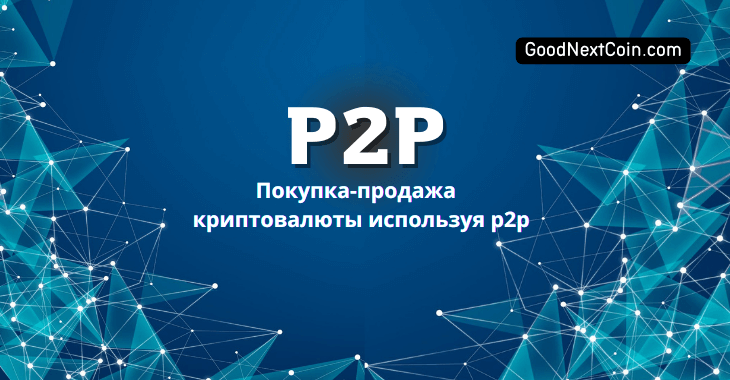 GoodNextCoin.com

P2P

Покупка-продажа криптовалюты используя p2p